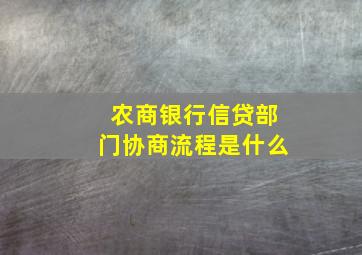 农商银行信贷部门协商流程是什么